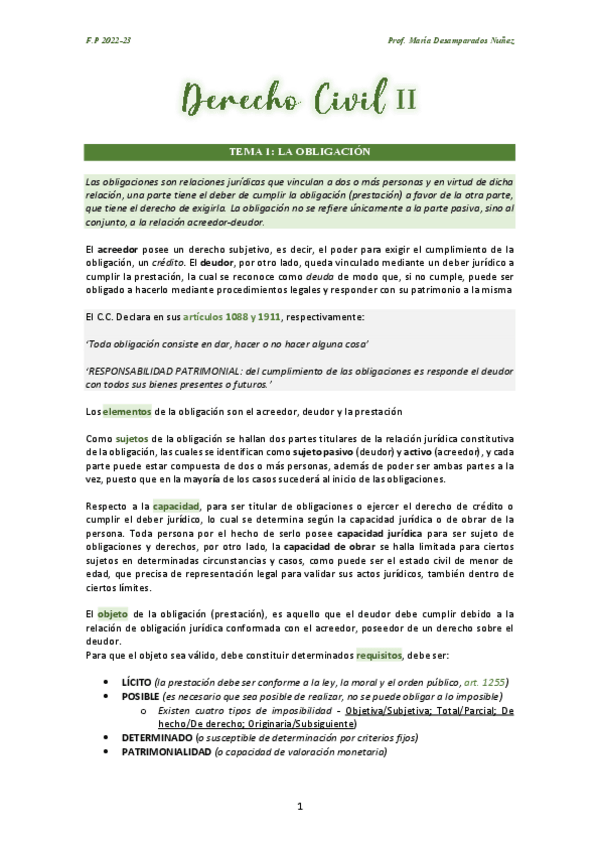 F.P 2022-23

Prof. María Desamparados Nuñez

Derecho Civil II

TEMA 1: LA OBLIGACIÓN

Las obligaciones son relaciones jurídicas que vinculan a dos o más personas y en virtud de dicha relación, una parte tiene el deber de cumplir la obligación (prestación) a favor de la otra parte, que tiene el derecho de exigirla. La obligación no se refiere únicamente a la parte pasiva, sino al conjunto, a la relación acreedor-deudor.

El acreedor posee un derecho subjetivo, es decir, el poder para exigir el cumplimiento de la obligación, un crédito. El deudor, por otro lado, queda vinculado mediante un deber jurídico a cumplir la prestación, la cual se reconoce como deuda de modo que, si no cumple, puede ser obligado a hacerlo mediante procedimientos legales y responder con su patrimonio a la misma

El C.C. Declara en sus artículos 1088 y 1911, respectivamente:

'Toda obligación consiste en dar, hacer o no hacer alguna cosa'

'RESPONSABILIDAD PATRIMONIAL: del cumplimiento de las obligaciones es responde el deudor con todos sus bienes presentes o futuros.'

Los elementos de la obligación son el acreedor, deudor y la prestación

Como sujetos de la obligación se hallan dos partes titulares de la relación jurídica constitutiva de la obligación, las cuales se identifican como sujeto pasivo (deudor) y activo (acreedor), y cada parte puede estar compuesta de dos o más personas, además de poder ser ambas partes a la vez, puesto que en la mayoría de los casos sucederá al inicio de las obligaciones.

Respecto a la capacidad, para ser titular de obligaciones o ejercer el derecho de crédito o cumplir el deber jurídico, lo cual se determina según la capacidad jurídica o de obrar de la persona. Toda persona por el hecho de serlo posee capacidad jurídica para ser sujeto de obligaciones y derechos, por otro lado, la capacidad de obrar se halla limitada para ciertos sujetos en determinadas circunstancias y casos, como puede ser el estado civil de menor de edad, que precisa de representación legal para validar sus actos jurídicos, también dentro de ciertos límites.

El objeto de la obligación (prestación), es aquello que el deudor debe cumplir debido a la relación de obligación jurídica conformada con el acreedor, poseedor de un derecho sobre el deudor.
Para que el objeto sea válido, debe constituir determinados requisitos, debe ser:

• LÍCITO (la prestación debe ser conforme a la ley, la moral y el orden público, art. 1255)
• POSIBLE (es necesario que sea posible de realizar, no se puede obligar a lo imposible)
  o Existen cuatro tipos de imposibilidad - Objetiva/Subjetiva; Total/Parcial; De hecho/De derecho; Originaria/Subsiguiente)
• DETERMINADO (o susceptible de determinación por criterios fijos)
• PATRIMONIALIDAD (o capacidad de valoración monetaria)

1